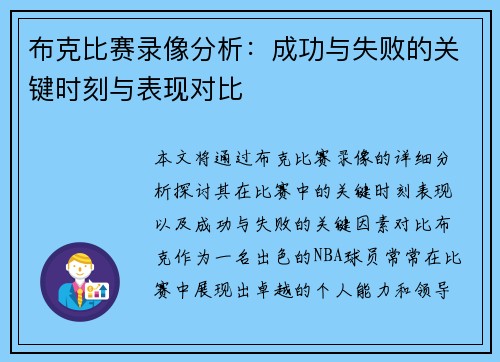 布克比赛录像分析：成功与失败的关键时刻与表现对比

本文将通过布克比赛录像的详细分析探讨其在比赛中的关键时刻表现以及成功与失败的关键因素对比布克作为一名出色的NBA球员常常在比赛中展现出卓越的个人能力和领导